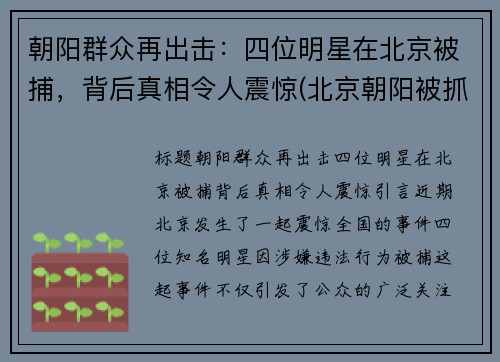 朝阳群众再出击：四位明星在北京被捕，背后真相令人震惊(北京朝阳被抓

标题朝阳群众再出击四位明星在北京被捕背后真相令人震惊引言近期北京发生了一起震惊全国的事件四位知名明星因涉嫌违法行为被捕这起事件不仅引发了公众的广泛关注